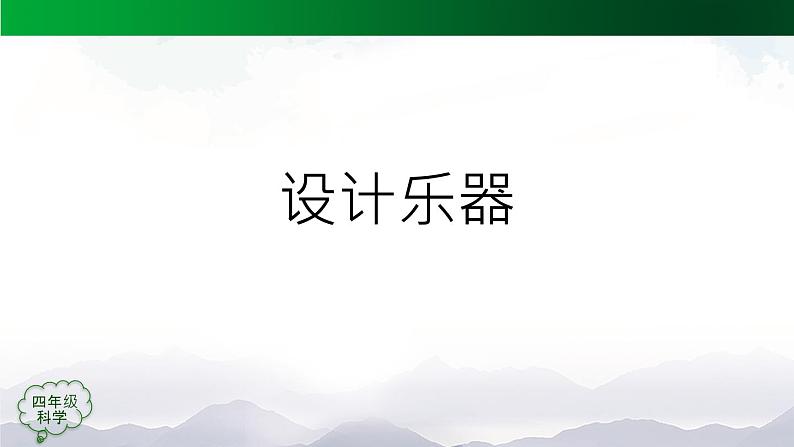 设计乐器

四年级
科学